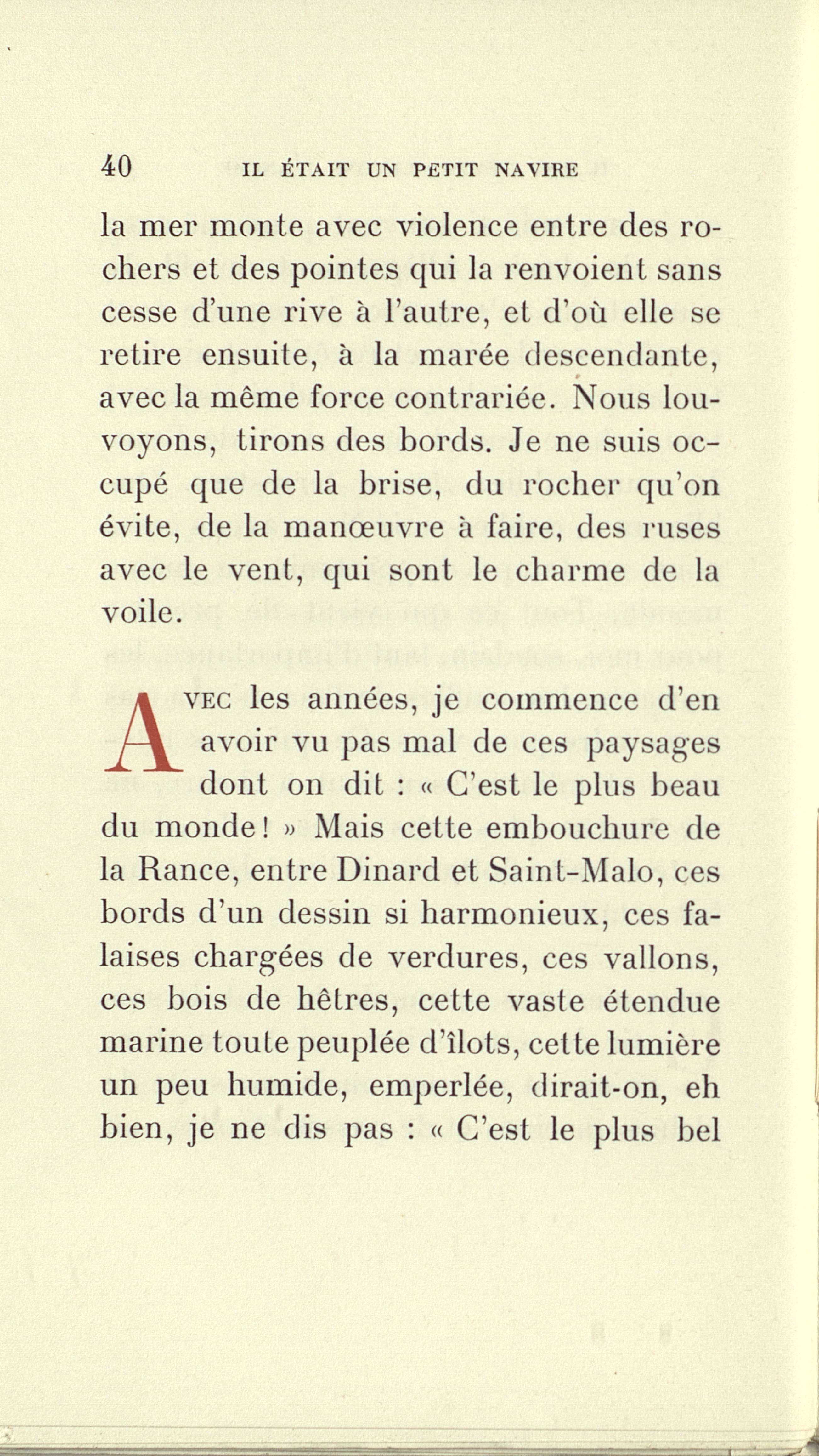 40 IL ÉTAIT UN PETIT NAVIRE

la mer monte avec violence entre des rochers et des pointes qui la renvoient sans cesse d'une rive à l'autre, et d'où elle se retire ensuite, à la marée descendante, avec la même force contrariée. Nous louvoyons, tirons des bords. Je ne suis occupé que de la brise, du rocher qu'on évite, de la manœuvre à faire, des ruses avec le vent, qui sont le charme de la voile.

AVEC les années, je commence d'en avoir vu pas mal de ces paysages dont on dit : « C'est le plus beau du monde ! » Mais cette embouchure de la Rance, entre Dinard et Saint-Malo, ces bords d'un dessin si harmonieux, ces falaises chargées de verdures, ces vallons, ces bois de hêtres, cette vaste étendue marine toute peuplée d'îlots, cette lumière un peu humide, emperlée, dirait-on, eh bien, je ne dis pas : « C'est le plus bel